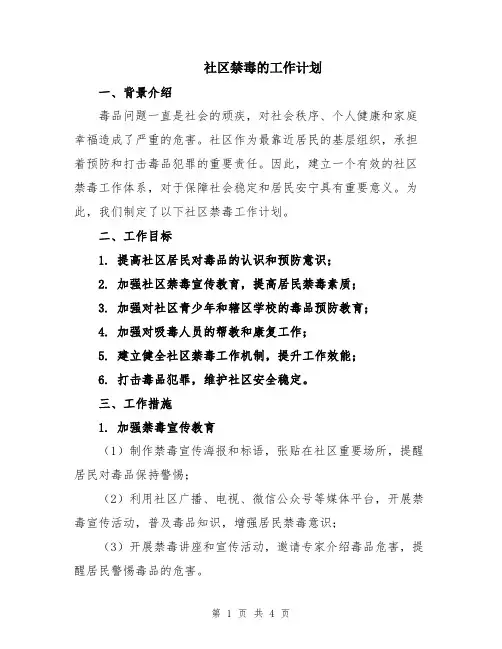 社区禁毒的工作计划

一、背景介绍

毒品问题一直是社会的顽疾，对社会秩序、个人健康和家庭幸福造成了严重的危害。社区作为最靠近居民的基层组织，承担着预防和打击毒品犯罪的重要责任。因此，建立一个有效的社区禁毒工作体系，对于保障社会稳定和居民安宁具有重要意义。为此，我们制定了以下社区禁毒工作计划。

二、工作目标

1. 提高社区居民对毒品的认识和预防意识；

2. 加强社区禁毒宣传教育，提高居民禁毒素质；

3. 加强对社区青少年和辖区学校的毒品预防教育；

4. 加强对吸毒人员的帮教和康复工作；

5. 建立健全社区禁毒工作机制，提升工作效能；

6. 打击毒品犯罪，维护社区安全稳定。

三、工作措施

1. 加强禁毒宣传教育

（1）制作禁毒宣传海报和标语，张贴在社区重要场所，提醒居民对毒品保持警惕；

（2）利用社区广播、电视、微信公众号等媒体平台，开展禁毒宣传活动，普及毒品知识，增强居民禁毒意识；

（3）开展禁毒讲座和宣传活动，邀请专家介绍毒品危害，提醒居民警惕毒品的危害。

第 1 页 共 4 页